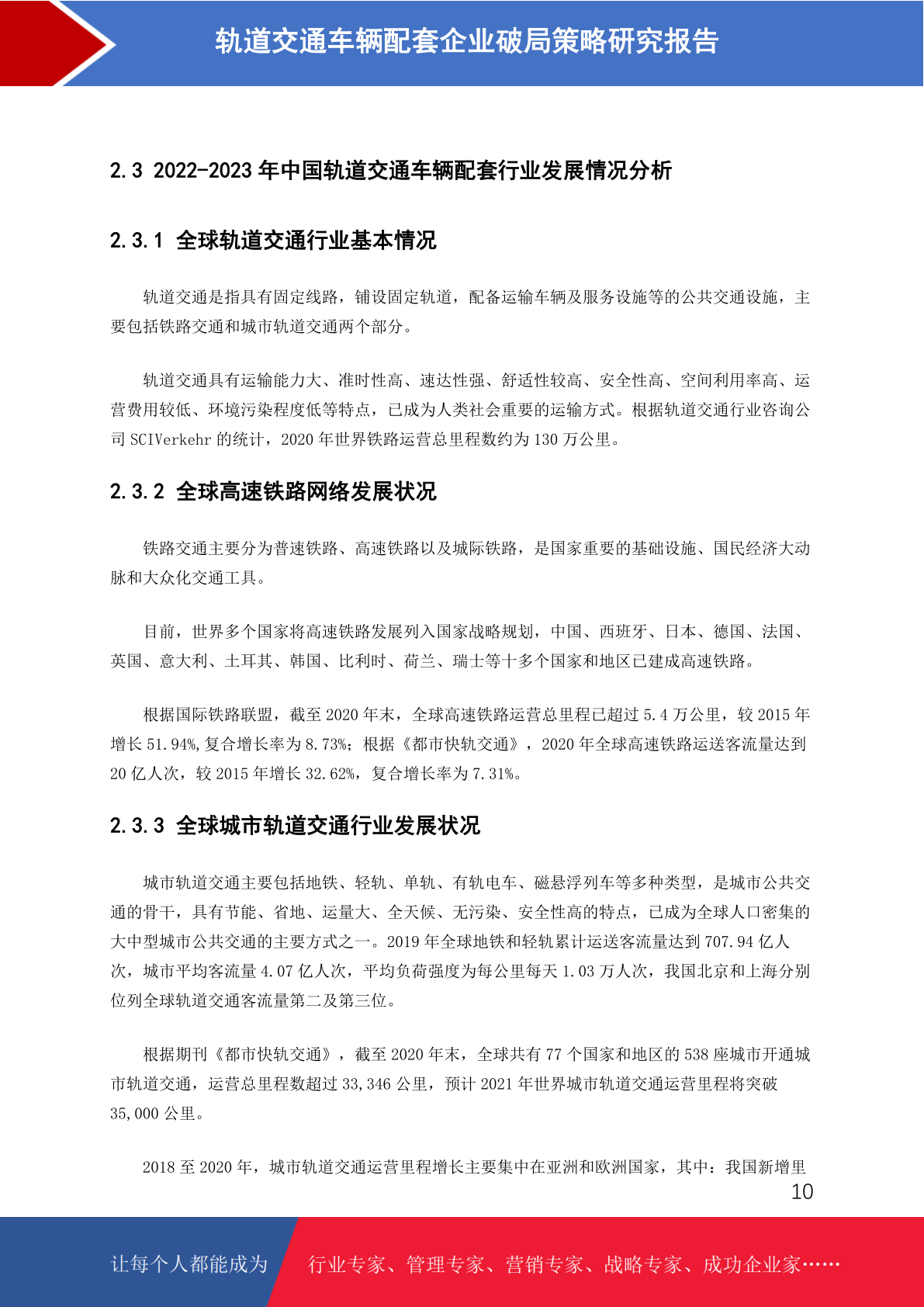 轨道交通车辆配套企业破局策略研究报告

2.3 2022-2023 年中国轨道交通车辆配套行业发展情况分析

2.3.1 全球轨道交通行业基本情况

轨道交通是指具有固定线路，铺设固定轨道，配备运输车辆及服务设施等的公共交通设施，主要包括铁路交通和城市轨道交通两个部分。

轨道交通具有运输能力大、准时性高、速达性强、舒适性较高、安全性高、空间利用率高、运营费用较低、环境污染程度低等特点，已成为人类社会重要的运输方式。根据轨道交通行业咨询公司 SCIVerkehr 的统计，2020 年世界铁路运营总里程数约为 130 万公里。

2.3.2 全球高速铁路网络发展状况

铁路交通主要分为普速铁路、高速铁路以及城际铁路，是国家重要的基础设施、国民经济大动脉和大众化交通工具。

目前，世界多个国家将高速铁路发展列入国家战略规划，中国、西班牙、日本、德国、法国、英国、意大利、土耳其、韩国、比利时、荷兰、瑞士等十多个国家和地区已建成高速铁路。

根据国际铁路联盟，截至 2020 年末，全球高速铁路运营总里程已超过 5.4 万公里，较 2015 年增长 51.94%,复合增长率为 8.73%；根据《都市快轨交通》，2020 年全球高速铁路运送客流量达到 20 亿人次，较 2015 年增长 32.62%，复合增长率为 7.31%。

2.3.3 全球城市轨道交通行业发展状况

城市轨道交通主要包括地铁、轻轨、单轨、有轨电车、磁悬浮列车等多种类型，是城市公共交通的骨干，具有节能、省地、运量大、全天候、无污染、安全性高的特点，已成为全球人口密集的大中型城市公共交通的主要方式之一。2019 年全球地铁和轻轨累计运送客流量达到 707.94 亿人次，城市平均客流量 4.07 亿人次，平均负荷强度为每公里每天 1.03 万人次，我国北京和上海分别位列全球轨道交通客流量第二及第三位。

根据期刊《都市快轨交通》，截至 2020 年末，全球共有 77 个国家和地区的 538 座城市开通城市轨道交通，运营总里程数超过 33,346 公里，预计 2021 年世界城市轨道交通运营里程将突破 35,000 公里。

2018 至 2020 年，城市轨道交通运营里程增长主要集中在亚洲和欧洲国家，其中：我国新增里

10

让每个人都能成为 行业专家、管理专家、营销专家、战略专家、成功企业家……